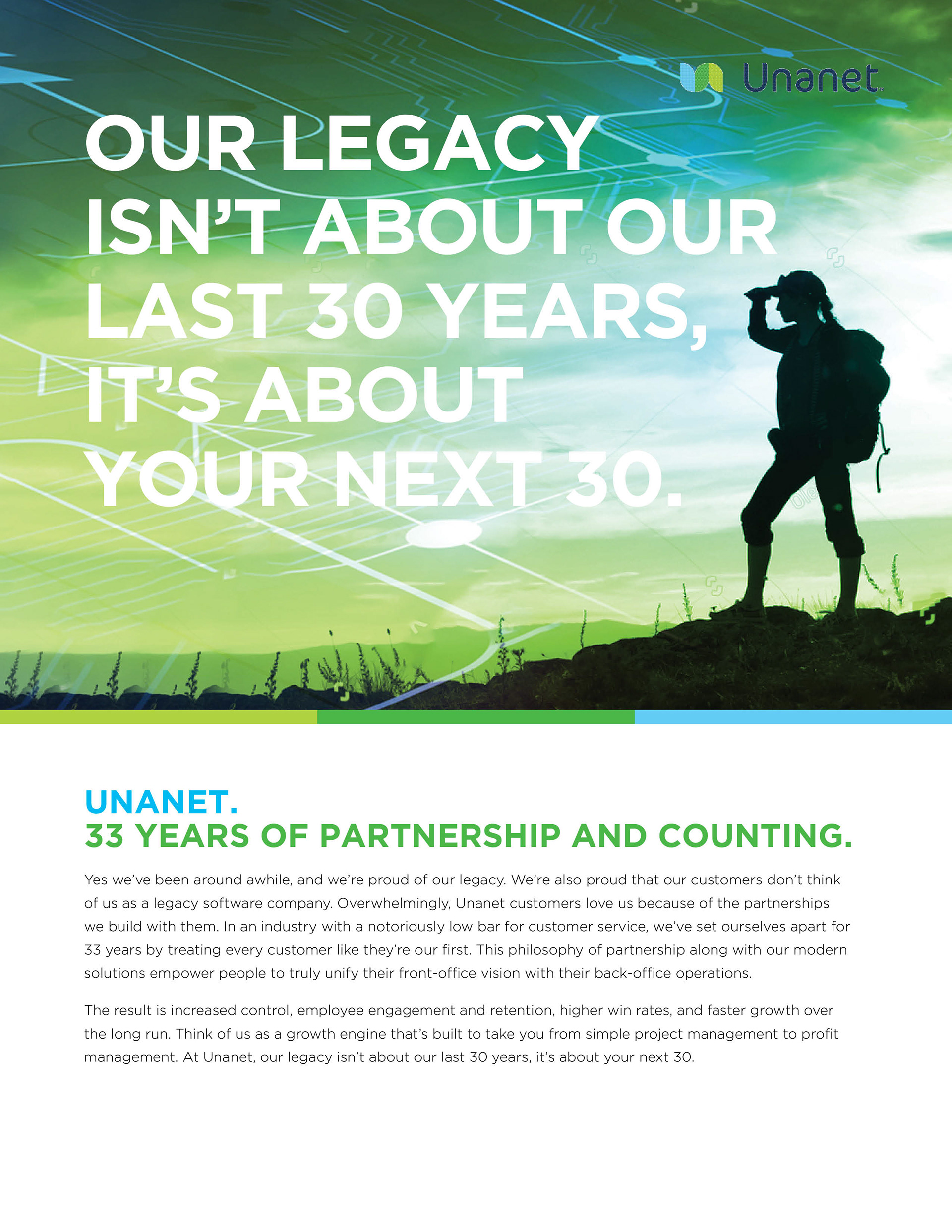 Unanet

OUR LEGACY ISN'T ABOUT OUR LAST 30 YEARS, IT'S ABOUT YOUR NEXT 30.

UNANET.
33 YEARS OF PARTNERSHIP AND COUNTING.

Yes we've been around awhile, and we're proud of our legacy. We're also proud that our customers don't think of us as a legacy software company. Overwhelmingly, Unanet customers love us because of the partnerships we build with them. In an industry with a notoriously low bar for customer service, we've set ourselves apart for 33 years by treating every customer like they're our first. This philosophy of partnership along with our modern solutions empower people to truly unify their front-office vision with their back-office operations.

The result is increased control, employee engagement and retention, higher win rates, and faster growth over the long run. Think of us as a growth engine that's built to take you from simple project management to profit management. At Unanet, our legacy isn't about our last 30 years, it's about your next 30.